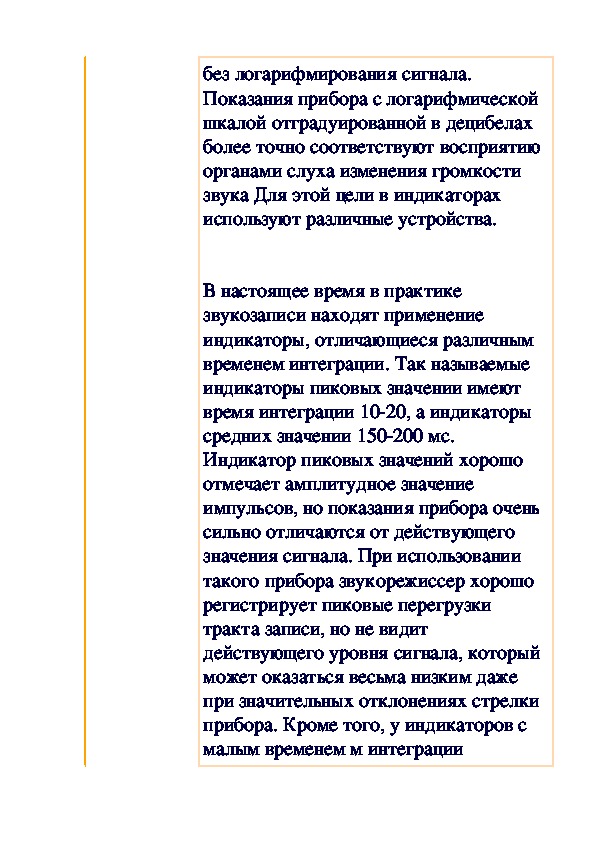 без логарифмирования сигнала. Показания прибора с логарифмической шкалой отградуированной в децибелах более точно соответствуют восприятию органами слуха изменения громкости звука Для этой цели в индикаторах используют различные устройства.

В настоящее время в практике звукозаписи находят применение индикаторы, отличающиеся различным временем интеграции. Так называемые индикаторы пиковых значении имеют время интеграции 10-20, а индикаторы средних значении 150-200 мс. Индикатор пиковых значений хорошо отмечает амплитудное значение импульсов, но показания прибора очень сильно отличаются от действующего значения сигнала. При использовании такого прибора звукорежиссер хорошо регистрирует пиковые перегрузки тракта записи, но не видит действующего уровня сигнала, который может оказаться весьма низким даже при значительных отклонениях стрелки прибора. Кроме того, у индикаторов с малым временем м интеграции